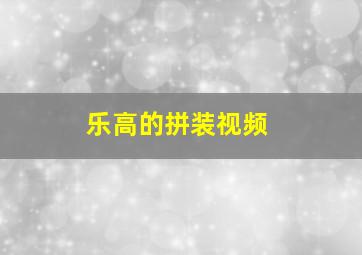 乐高的拼装视频